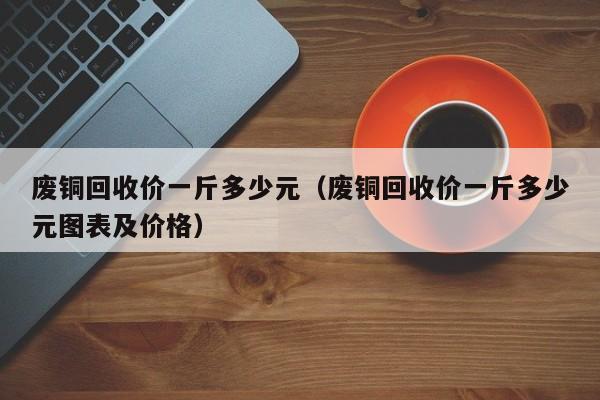 废铜回收价一斤多少元（废铜回收价一斤多少元图表及价格）